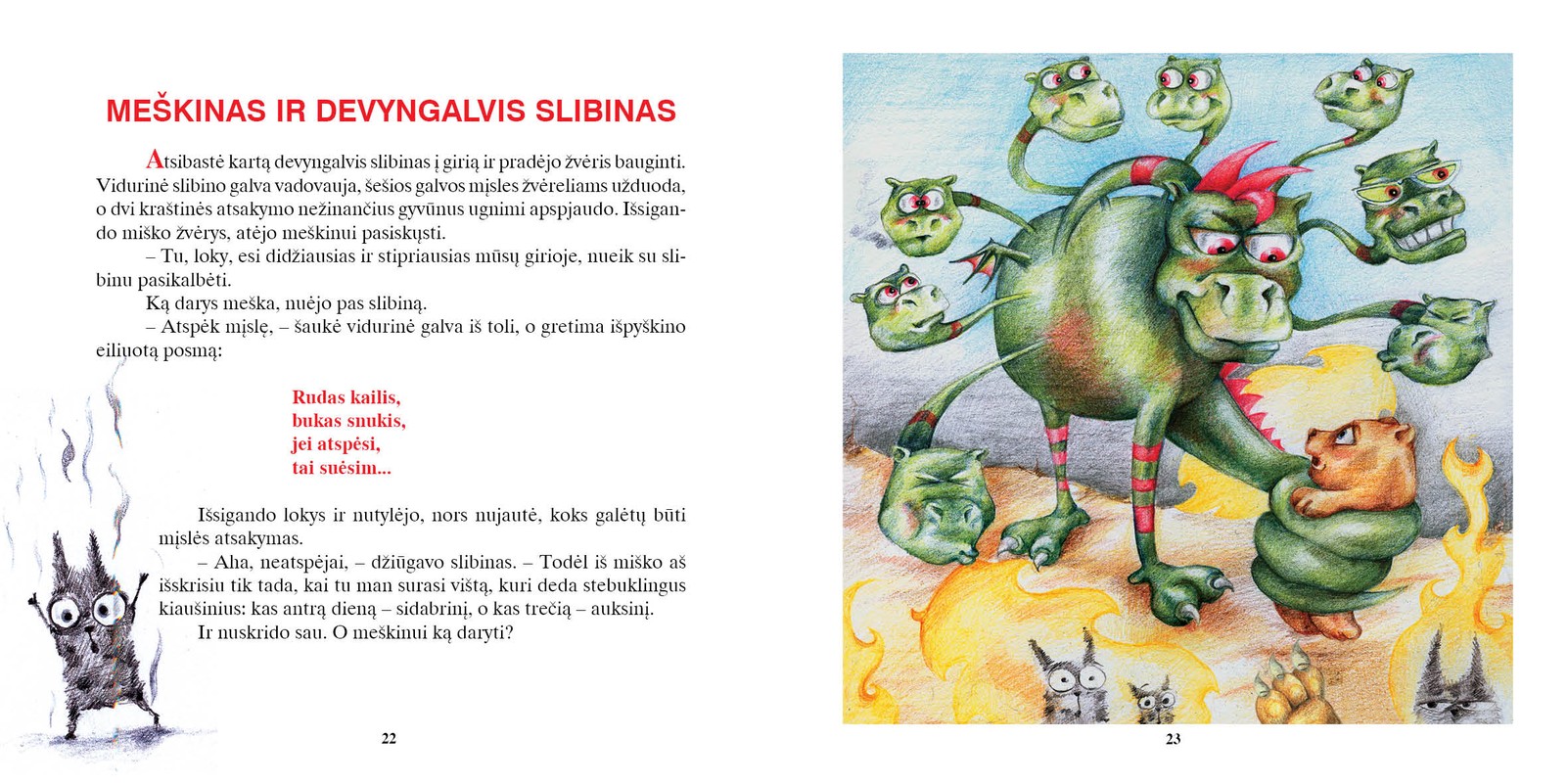 MEŠKINAS IR DEVYNGALVIS SLIBINAS

Atsibastė kartą devyngalvis slibinas į girią ir pradėjo žvėris bauginti. Vidurinė slibino galva vadovauja, šešios galvos mįsles žvėreliams užduoda, o dvi kraštinės atsakymo nežinančius gyvūnus ugnimi apspjaudo. Išsigando miško žvėrys, atėjo meškinui pasiskųsti.

– Tu, loky, esi didžiausias ir stipriausias mūsų girioje, nueik su slibinu pasikalbėti.

Ką darys meška, nuėjo pas slibiną.

– Atspėk mįslę, – šaukė vidurinė galva iš toli, o gretima išpyškino eiliuotą posmą:

Rudas kailis,
bukas snukis,
jei atspėsi,
tai suėsim...

Išsigando lokys ir nutylėjo, nors nujautė, koks galėtų būti mįslės atsakymas.

– Aha, neatspėjai, – džiūgavo slibinas. – Todėl iš miško aš išskrisiu tik tada, kai tu man surasi vištą, kuri deda stebuklingus kiaušinius: kas antrą dieną – sidabrinį, o kas trečią – auksinį.

Ir nuskrido sau. O meškinui ką daryti?

22

23